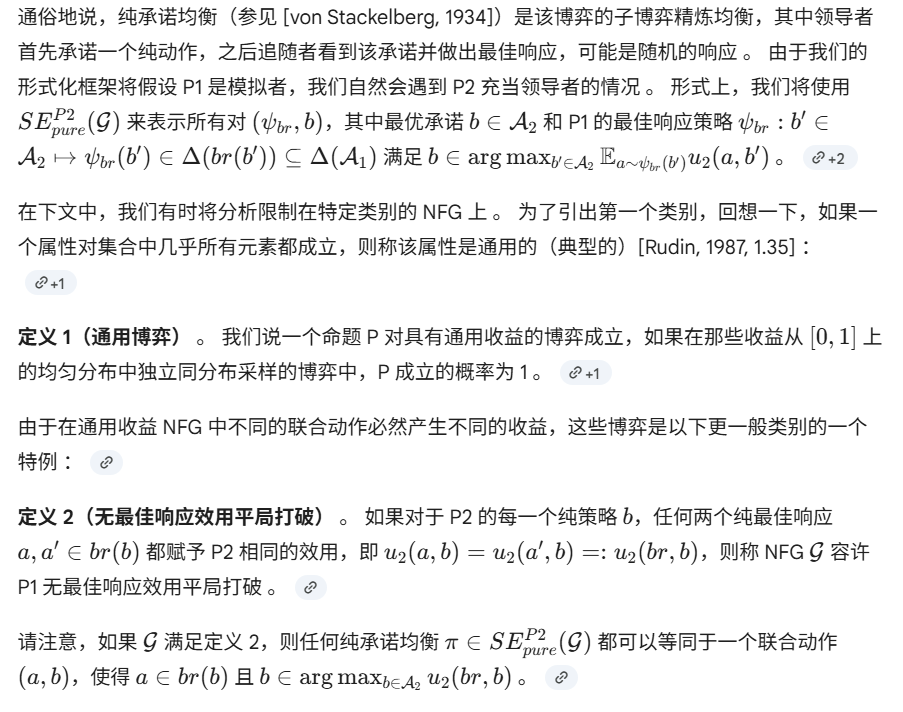 通俗地说，纯承诺均衡（参见 [von Stackelberg, 1934]）是该博弈的子博弈精炼均衡，其中领导者首先承诺一个纯动作，之后追随者看到该承诺并做出最佳响应，可能是随机的响应 。 由于我们的形式化框架将假设 P1 是模拟者，我们自然会遇到 P2 充当领导者的情况 。 形式上，我们将使用 $SE^{P2}_{pure}(\mathcal{G})$ 来表示所有对 $(\psi_{br}, b)$，其中最优承诺 $b \in \mathcal{A}_2$ 和 P1 的最佳响应策略 $\psi_{br} : b' \in \mathcal{A}_2 \mapsto \psi_{br}(b') \in \Delta(br(b')) \subseteq \Delta(\mathcal{A}_1)$ 满足 $b \in \arg\max_{b' \in \mathcal{A}_2} \mathbb{E}_{a \sim \psi_{br}(b')} u_2(a, b')$ 。 +2

在下文中，我们有时将分析限制在特定类别的 NFG 上 。 为了引出第一个类别，回想一下，如果一个属性对集合中几乎所有元素都成立，则称该属性是通用的（典型的）[Rudin, 1987, 1.35]： +1

定义 1（通用博弈） 。 我们说一个命题 P 对具有通用收益的博弈成立，如果在那些收益从 $[0, 1]$ 上的均匀分布中独立同分布采样的博弈中，P 成立的概率为 1 。 +1

由于在通用收益 NFG 中不同的联合动作必然产生不同的收益，这些博弈是以下更一般类别的一个特例：

定义 2（无最佳响应效用平局打破） 。 如果对于 P2 的每一个纯策略 $b$，任何两个纯最佳响应 $a, a' \in br(b)$ 都赋予 P2 相同的效用，即 $u_2(a, b) = u_2(a', b) =: u_2(br, b)$，则称 NFG $\mathcal{G}$ 容许 P1 无最佳响应效用平局打破 。

请注意，如果 $\mathcal{G}$ 满足定义 2，则任何纯承诺均衡 $\pi \in SE^{P2}_{pure}(\mathcal{G})$ 都可以等同于一个联合动作 $(a, b)$，使得 $a \in br(b)$ 且 $b \in \arg\max_{b \in \mathcal{A}_2} u_2(br, b)$ 。